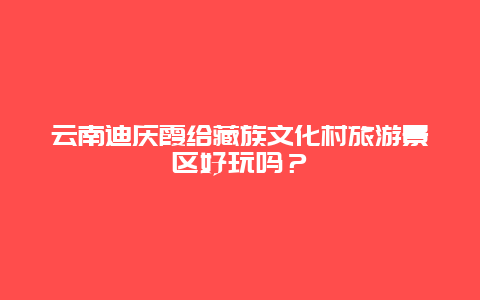 云南迪庆霞给藏族文化村旅游景区好玩吗？